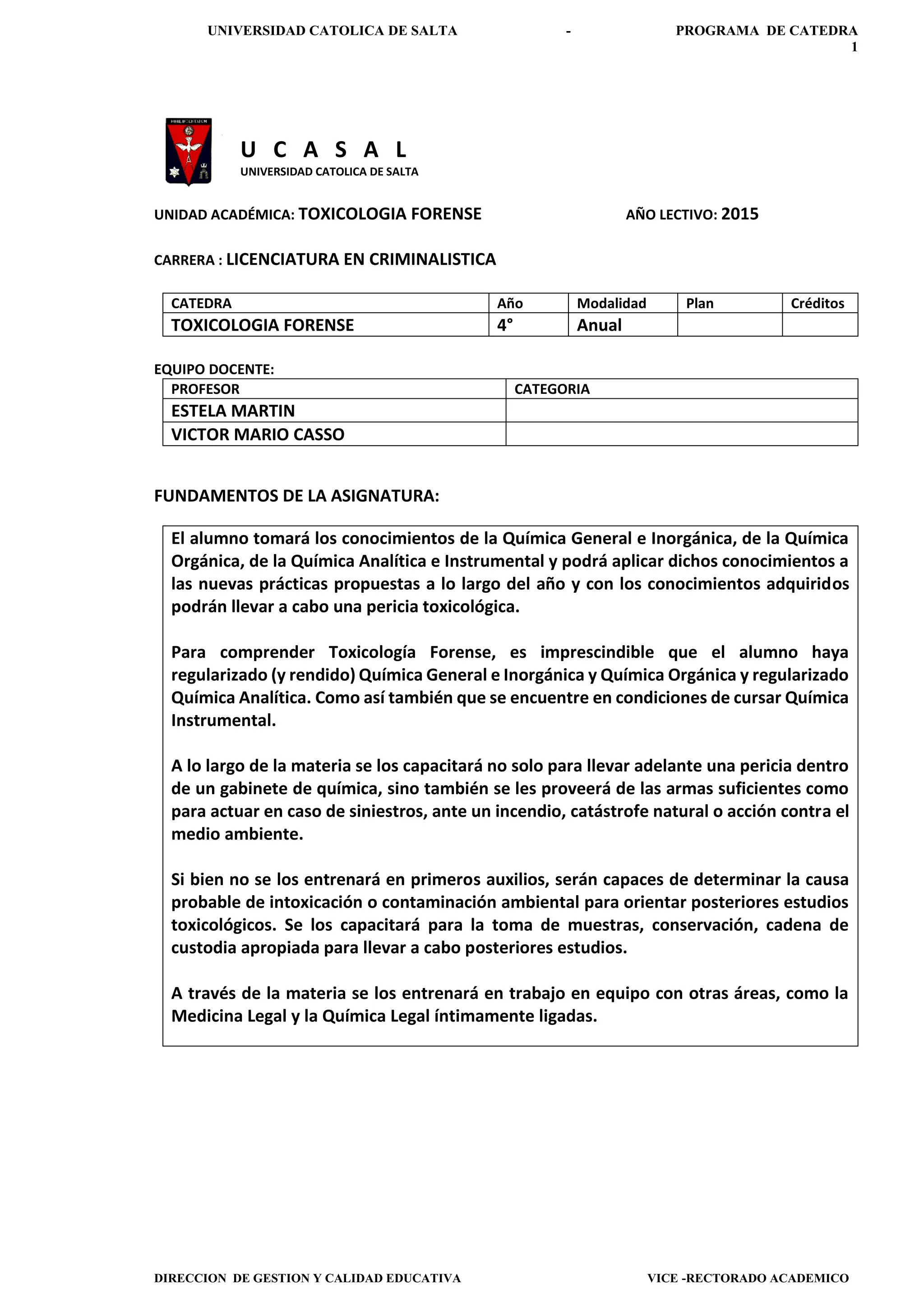 UNIVERSIDAD CATOLICA DE SALTA - PROGRAMA DE CATEDRA 1

U C A S A L
UNIVERSIDAD CATOLICA DE SALTA

UNIDAD ACADÉMICA: TOXICOLOGIA FORENSE AÑO LECTIVO: 2015

CARRERA : LICENCIATURA EN CRIMINALISTICA

| CATEDRA | Año | Modalidad | Plan | Créditos |
|---|---|---|---|---|
| TOXICOLOGIA FORENSE | 4° | Anual | | |

EQUIPO DOCENTE:

| PROFESOR | CATEGORIA |
|---|---|
| ESTELA MARTIN | |
| VICTOR MARIO CASSO | |

FUNDAMENTOS DE LA ASIGNATURA:

El alumno tomará los conocimientos de la Química General e Inorgánica, de la Química Orgánica, de la Química Analítica e Instrumental y podrá aplicar dichos conocimientos a las nuevas prácticas propuestas a lo largo del año y con los conocimientos adquiridos podrán llevar a cabo una pericia toxicológica.

Para comprender Toxicología Forense, es imprescindible que el alumno haya regularizado (y rendido) Química General e Inorgánica y Química Orgánica y regularizado Química Analítica. Como así también que se encuentre en condiciones de cursar Química Instrumental.

A lo largo de la materia se los capacitará no solo para llevar adelante una pericia dentro de un gabinete de química, sino también se les proveerá de las armas suficientes como para actuar en caso de siniestros, ante un incendio, catástrofe natural o acción contra el medio ambiente.

Si bien no se los entrenará en primeros auxilios, serán capaces de determinar la causa probable de intoxicación o contaminación ambiental para orientar posteriores estudios toxicológicos. Se los capacitará para la toma de muestras, conservación, cadena de custodia apropiada para llevar a cabo posteriores estudios.

A través de la materia se los entrenará en trabajo en equipo con otras áreas, como la Medicina Legal y la Química Legal íntimamente ligadas.

DIRECCION DE GESTION Y CALIDAD EDUCATIVA VICE -RECTORADO ACADEMICO